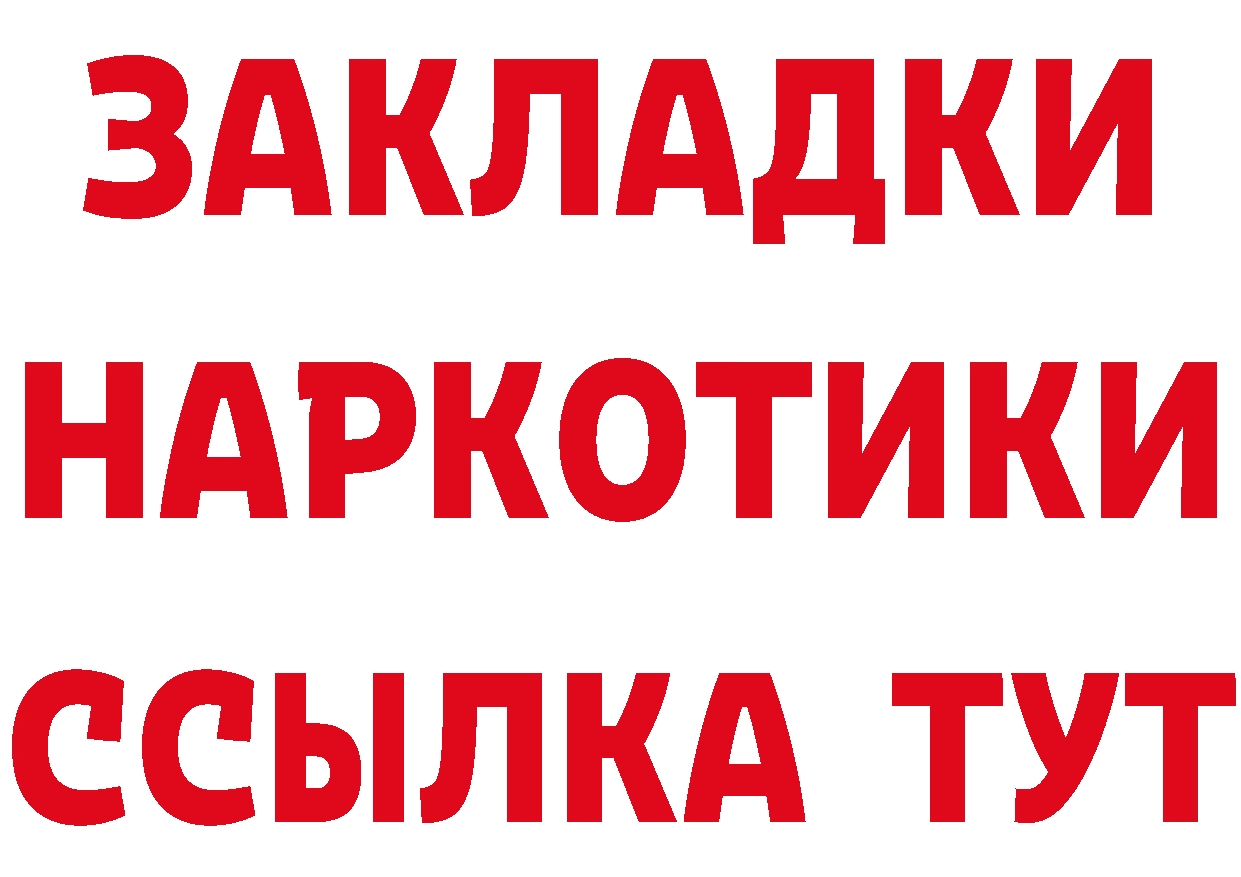 ЗАКЛАДКИ НАРКОТИКИ ССЫЛКА ТУТ